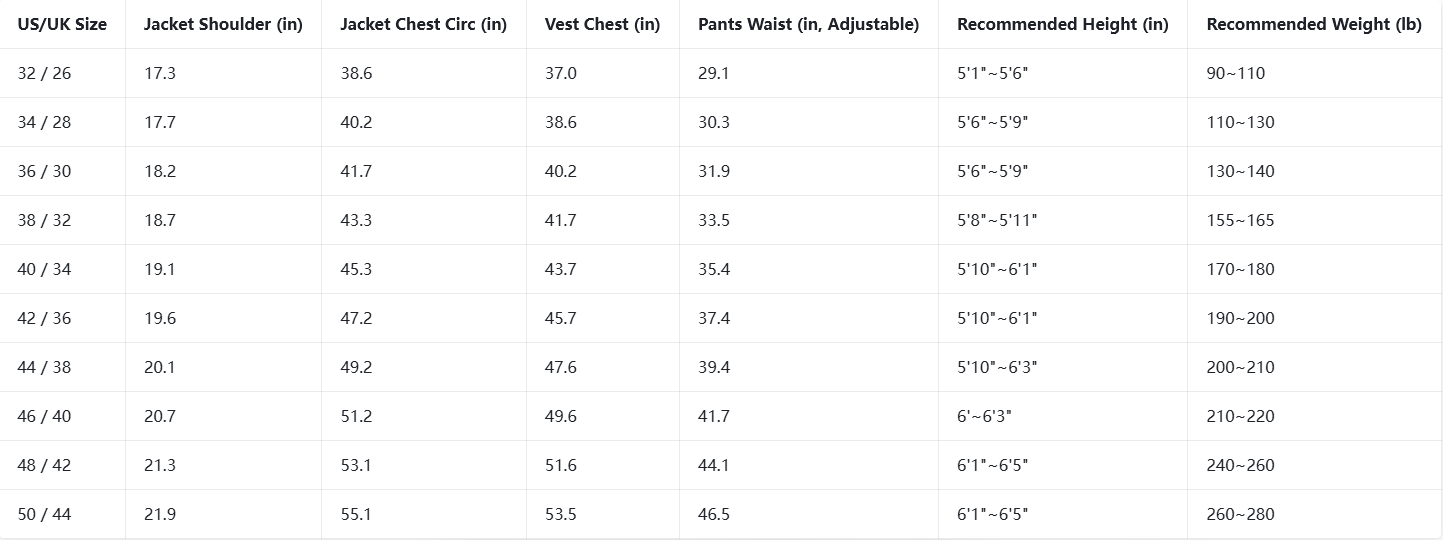 | US/UK Size | Jacket Shoulder (in) | Jacket Chest Circ (in) | Vest Chest (in) | Pants Waist (in, Adjustable) | Recommended Height (in) | Recommended Weight (lb) |
|---|---|---|---|---|---|---|
| 32 / 26 | 17.3 | 38.6 | 37.0 | 29.1 | 5'1"~5'6" | 90~110 |
| 34 / 28 | 17.7 | 40.2 | 38.6 | 30.3 | 5'6"~5'9" | 110~130 |
| 36 / 30 | 18.2 | 41.7 | 40.2 | 31.9 | 5'6"~5'9" | 130~140 |
| 38 / 32 | 18.7 | 43.3 | 41.7 | 33.5 | 5'8"~5'11" | 155~165 |
| 40 / 34 | 19.1 | 45.3 | 43.7 | 35.4 | 5'10"~6'1" | 170~180 |
| 42 / 36 | 19.6 | 47.2 | 45.7 | 37.4 | 5'10"~6'1" | 190~200 |
| 44 / 38 | 20.1 | 49.2 | 47.6 | 39.4 | 5'10"~6'3" | 200~210 |
| 46 / 40 | 20.7 | 51.2 | 49.6 | 41.7 | 6'~6'3" | 210~220 |
| 48 / 42 | 21.3 | 53.1 | 51.6 | 44.1 | 6'1"~6'5" | 240~260 |
| 50 / 44 | 21.9 | 55.1 | 53.5 | 46.5 | 6'1"~6'5" | 260~280 |